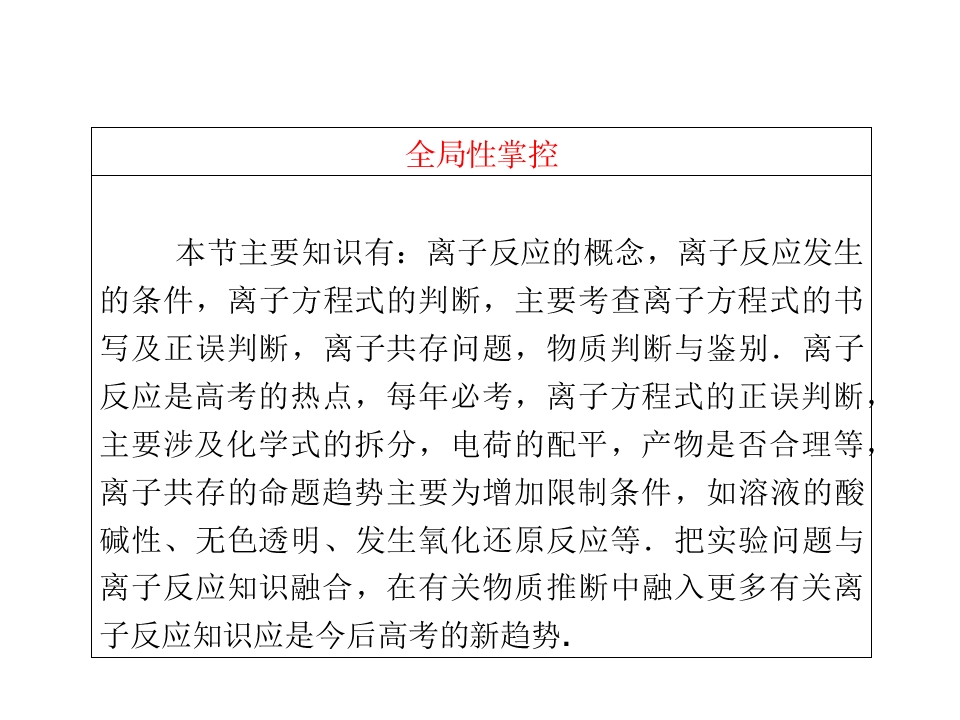 全局性掌控

本节主要知识有：离子反应的概念，离子反应发生的条件，离子方程式的判断，主要考查离子方程式的书写及正误判断，离子共存问题，物质判断与鉴别．离子反应是高考的热点，每年必考，离子方程式的正误判断，主要涉及化学式的拆分，电荷的配平，产物是否合理等，离子共存的命题趋势主要为增加限制条件，如溶液的酸碱性、无色透明、发生氧化还原反应等．把实验问题与离子反应知识融合，在有关物质推断中融入更多有关离子反应知识应是今后高考的新趋势.